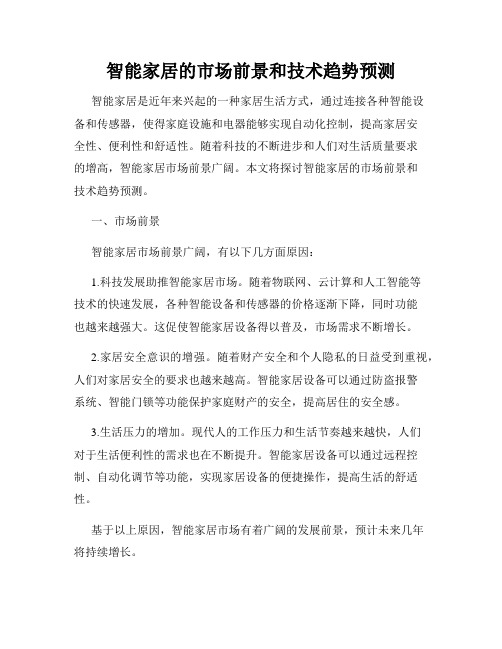 智能家居的市场前景和技术趋势预测

智能家居是近年来兴起的一种家居生活方式，通过连接各种智能设备和传感器，使得家庭设施和电器能够实现自动化控制，提高家居安全性、便利性和舒适性。随着科技的不断进步和人们对生活质量要求的增高，智能家居市场前景广阔。本文将探讨智能家居的市场前景和技术趋势预测。

一、市场前景

智能家居市场前景广阔，有以下几方面原因：

1.科技发展助推智能家居市场。随着物联网、云计算和人工智能等技术的快速发展，各种智能设备和传感器的价格逐渐下降，同时功能也越来越强大。这促使智能家居设备得以普及，市场需求不断增长。

2.家居安全意识的增强。随着财产安全和个人隐私的日益受到重视，人们对家居安全的要求也越来越高。智能家居设备可以通过防盗报警系统、智能门锁等功能保护家庭财产的安全，提高居住的安全感。

3.生活压力的增加。现代人的工作压力和生活节奏越来越快，人们对于生活便利性的需求也在不断提升。智能家居设备可以通过远程控制、自动化调节等功能，实现家居设备的便捷操作，提高生活的舒适性。

基于以上原因，智能家居市场有着广阔的发展前景，预计未来几年将持续增长。